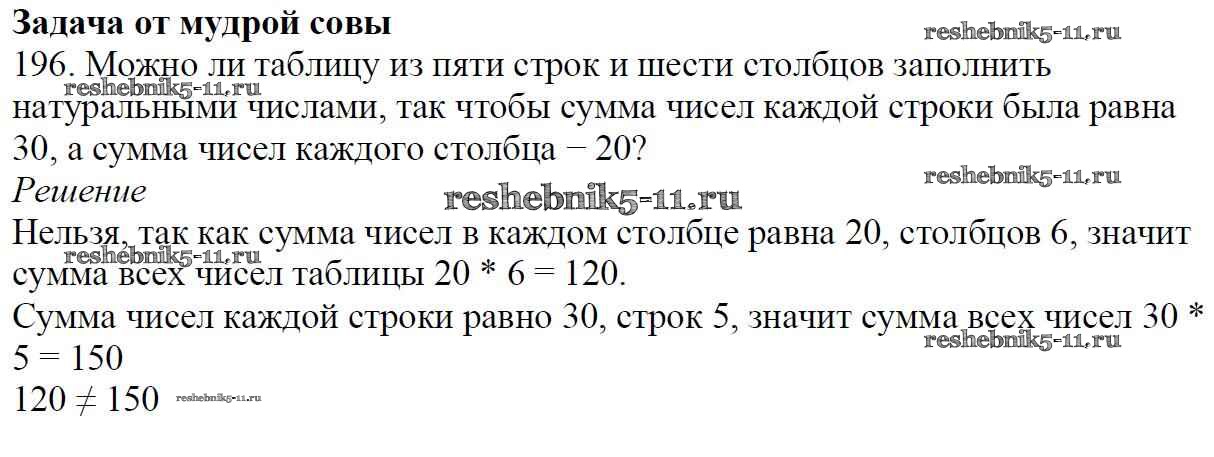 Задача от мудрой совы

196. Можно ли таблицу из пяти строк и шести столбцов заполнить натуральными числами, так чтобы сумма чисел каждой строки была равна 30, а сумма чисел каждого столбца − 20?

Решение

Нельзя, так как сумма чисел в каждом столбце равна 20, столбцов 6, значит сумма всех чисел таблицы 20 * 6 = 120.

Сумма чисел каждой строки равно 30, строк 5, значит сумма всех чисел 30 * 5 = 150

$120 \neq 150$

reshebnik5-11.ru